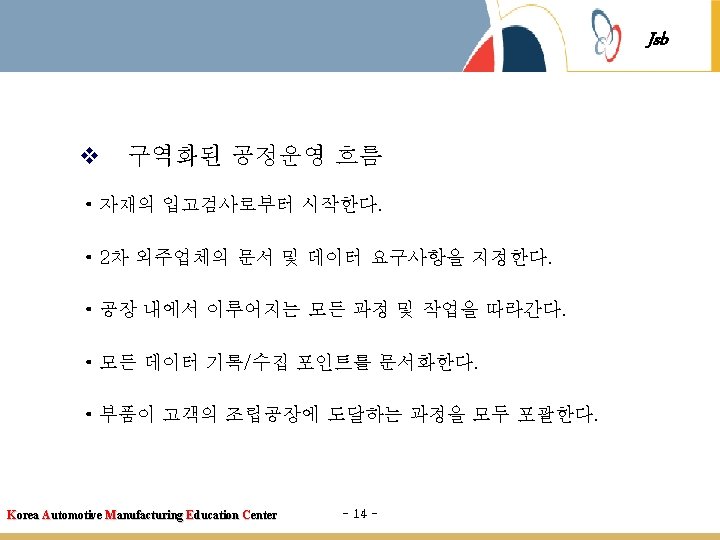 Jsb

❖ 구역화된 공정운영 흐름

• 자재의 입고검사로부터 시작한다.

• 2차 외주업체의 문서 및 데이터 요구사항을 지정한다.

• 공장 내에서 이루어지는 모든 과정 및 작업을 따라간다.

• 모든 데이터 기록/수집 포인트를 문서화한다.

• 부품이 고객의 조립공장에 도달하는 과정을 모두 포괄한다.

Korea Automotive Manufacturing Education Center

- 14 -